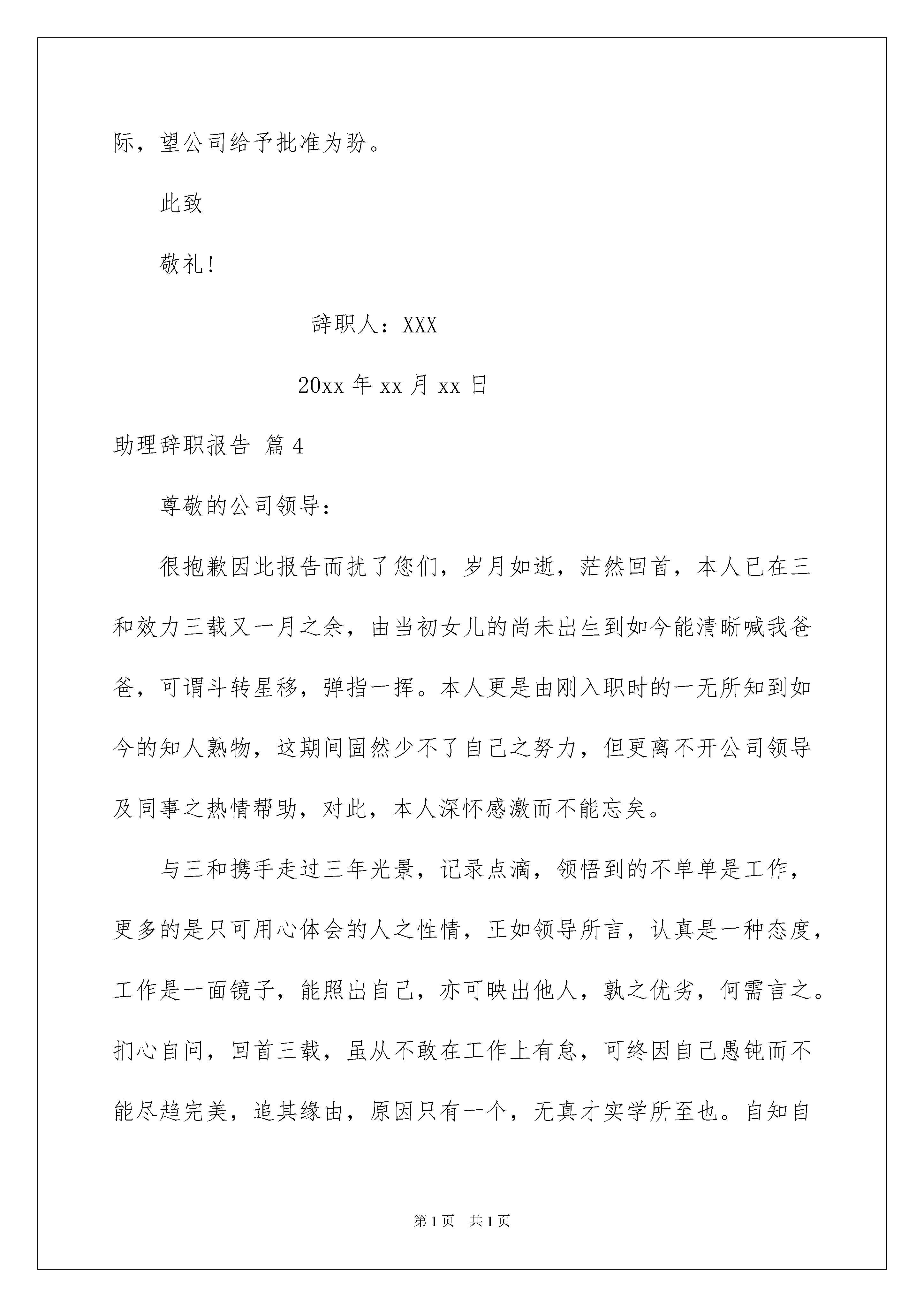 际，望公司给予批准为盼。

此致

敬礼!

辞职人：XXX

20xx 年 xx 月 xx 日

助理辞职报告 篇 4

尊敬的公司领导：

很抱歉因此报告而扰了您们，岁月如逝，茫然回首，本人已在三和效力三载又一月之余，由当初女儿的尚未出生到如今能清晰喊我爸爸，可谓斗转星移，弹指一挥。本人更是由刚入职时的一无所知到如今的知人熟物，这期间固然少不了自己之努力，但更离不开公司领导及同事之热情帮助，对此，本人深怀感激而不能忘矣。

与三和携手走过三年光景，记录点滴，领悟到的不单单是工作，更多的是只可用心体会的人之性情，正如领导所言，认真是一种态度，工作是一面镜子，能照出自己，亦可映出他人，孰之优劣，何需言之。扪心自问，回首三载，虽从不敢在工作上有怠，可终因自己愚钝而不能尽趋完美，追其缘由，原因只有一个，无真才实学所至也。自知自

第 1 页 共 1 页